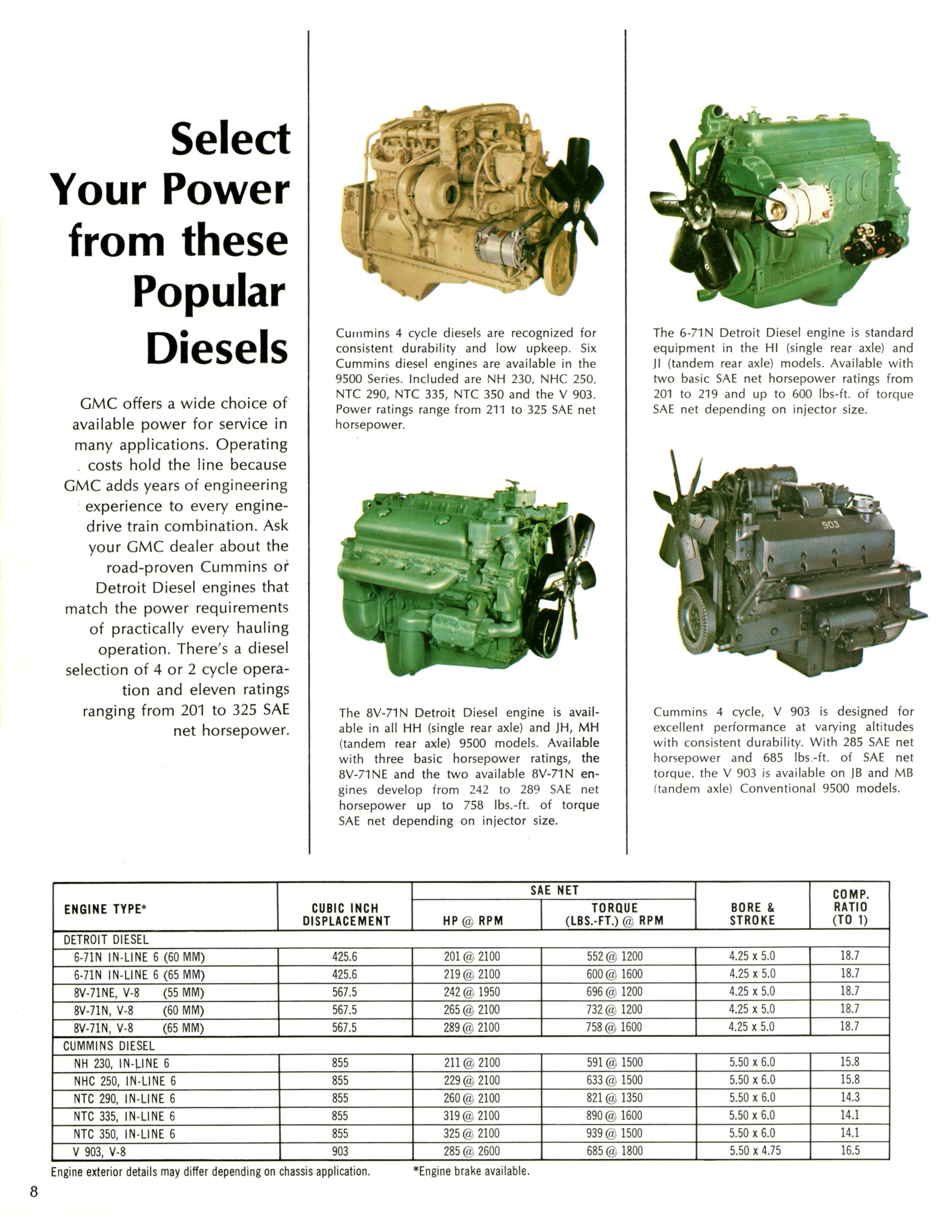 Select Your Power from these Popular Diesels

GMC offers a wide choice of available power for service in many applications. Operating costs hold the line because GMC adds years of engineering experience to every engine-drive train combination. Ask your GMC dealer about the road-proven Cummins or Detroit Diesel engines that match the power requirements of practically every hauling operation. There's a diesel selection of 4 or 2 cycle operation and eleven ratings ranging from 201 to 325 SAE net horsepower.

Cummins 4 cycle diesels are recognized for consistent durability and low upkeep. Six Cummins diesel engines are available in the 9500 Series. Included are NH 230, NHC 250, NTC 290, NTC 335, NTC 350 and the V 903. Power ratings range from 211 to 325 SAE net horsepower.

The 8V-71N Detroit Diesel engine is available in all HH (single rear axle) and JH, MH (tandem rear axle) 9500 models. Available with three basic horsepower ratings, the 8V-71NE and the two available 8V-71N engines develop from 242 to 289 SAE net horsepower up to 758 lbs.-ft. of torque SAE net depending on injector size.

The 6-71N Detroit Diesel engine is standard equipment in the HI (single rear axle) and JI (tandem rear axle) models. Available with two basic SAE net horsepower ratings from 201 to 219 and up to 600 lbs-ft. of torque SAE net depending on injector size.

903

Cummins 4 cycle, V 903 is designed for excellent performance at varying altitudes with consistent durability. With 285 SAE net horsepower and 685 lbs.-ft. of SAE net torque, the V 903 is available on JB and MB (tandem axle) Conventional 9500 models.

| ENGINE TYPE* | CUBIC INCH DISPLACEMENT | SAE NET HP @ RPM | SAE NET TORQUE (LBS.-FT.) @ RPM | BORE & STROKE | COMP. RATIO (TO 1) |
|---|---|---|---|---|---|
| DETROIT DIESEL | | | | | |
| 6-71N IN-LINE 6 (60 MM) | 425.6 | 201 @ 2100 | 552 @ 1200 | 4.25 x 5.0 | 18.7 |
| 6-71N IN-LINE 6 (65 MM) | 425.6 | 219 @ 2100 | 600 @ 1600 | 4.25 x 5.0 | 18.7 |
| 8V-71NE, V-8 (55 MM) | 567.5 | 242 @ 1950 | 696 @ 1200 | 4.25 x 5.0 | 18.7 |
| 8V-71N, V-8 (60 MM) | 567.5 | 265 @ 2100 | 732 @ 1200 | 4.25 x 5.0 | 18.7 |
| 8V-71N, V-8 (65 MM) | 567.5 | 289 @ 2100 | 758 @ 1600 | 4.25 x 5.0 | 18.7 |
| CUMMINS DIESEL | | | | | |
| NH 230, IN-LINE 6 | 855 | 211 @ 2100 | 591 @ 1500 | 5.50 x 6.0 | 15.8 |
| NHC 250, IN-LINE 6 | 855 | 229 @ 2100 | 633 @ 1500 | 5.50 x 6.0 | 15.8 |
| NTC 290, IN-LINE 6 | 855 | 260 @ 2100 | 821 @ 1350 | 5.50 x 6.0 | 14.3 |
| NTC 335, IN-LINE 6 | 855 | 319 @ 2100 | 890 @ 1600 | 5.50 x 6.0 | 14.1 |
| NTC 350, IN-LINE 6 | 855 | 325 @ 2100 | 939 @ 1500 | 5.50 x 6.0 | 14.1 |
| V 903, V-8 | 903 | 285 @ 2600 | 685 @ 1800 | 5.50 x 4.75 | 16.5 |

Engine exterior details may differ depending on chassis application. *Engine brake available.

8